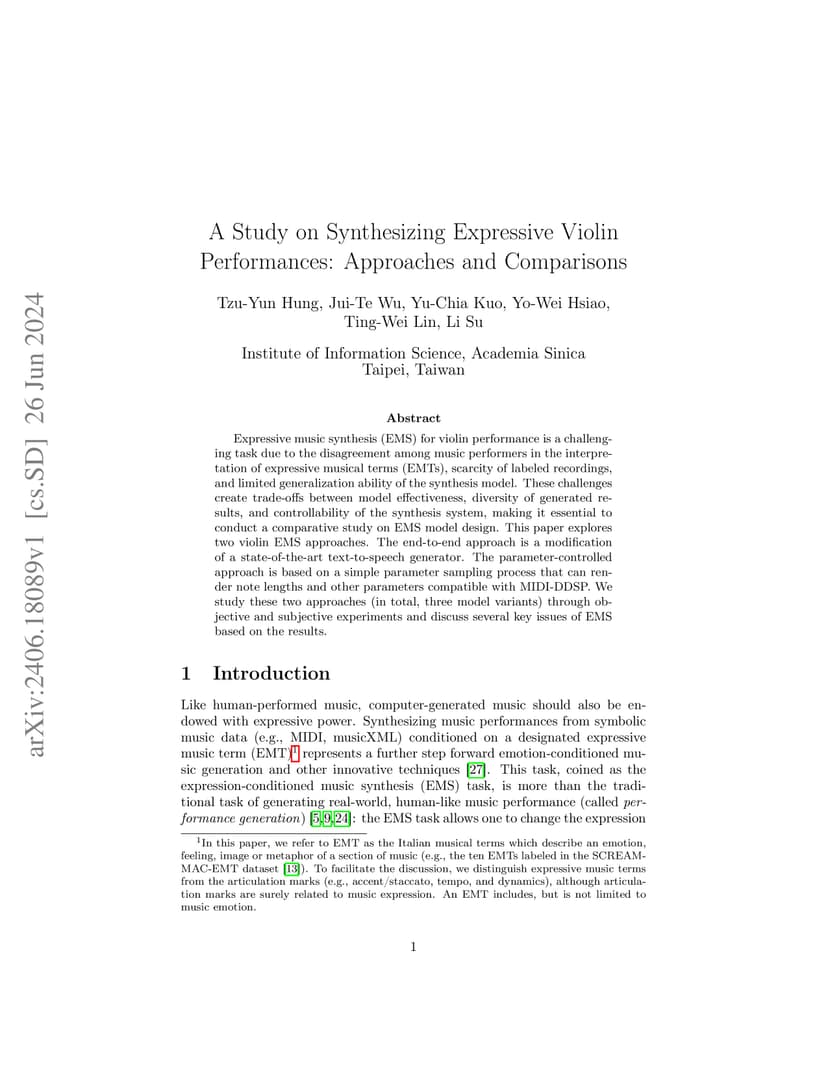 arXiv:2406.18089v1 [cs.SD] 26 Jun 2024

A Study on Synthesizing Expressive Violin Performances: Approaches and Comparisons

Tzu-Yun Hung, Jui-Te Wu, Yu-Chia Kuo, Yo-Wei Hsiao, Ting-Wei Lin, Li Su

Institute of Information Science, Academia Sinica
Taipei, Taiwan

Abstract

Expressive music synthesis (EMS) for violin performance is a challenging task due to the disagreement among music performers in the interpretation of expressive musical terms (EMTs), scarcity of labeled recordings, and limited generalization ability of the synthesis model. These challenges create trade-offs between model effectiveness, diversity of generated results, and controllability of the synthesis system, making it essential to conduct a comparative study on EMS model design. This paper explores two violin EMS approaches. The end-to-end approach is a modification of a state-of-the-art text-to-speech generator. The parameter-controlled approach is based on a simple parameter sampling process that can render note lengths and other parameters compatible with MIDI-DDSP. We study these two approaches (in total, three model variants) through objective and subjective experiments and discuss several key issues of EMS based on the results.

1 Introduction

Like human-performed music, computer-generated music should also be endowed with expressive power. Synthesizing music performances from symbolic music data (e.g., MIDI, musicXML) conditioned on a designated expressive music term (EMT)$^1$ represents a further step forward emotion-conditioned music generation and other innovative techniques [27]. This task, coined as the expression-conditioned music synthesis (EMS) task, is more than the traditional task of generating real-world, human-like music performance (called performance generation) [5,9,24]: the EMS task allows one to change the expression

$^1$In this paper, we refer to EMT as the Italian musical terms which describe an emotion, feeling, image or metaphor of a section of music (e.g., the ten EMTs labeled in the SCREAM-MAC-EMT dataset [13]). To facilitate the discussion, we distinguish expressive music terms from the articulation marks (e.g., accent/staccato, tempo, and dynamics), although articulation marks are surely related to music expression. An EMT includes, but is not limited to music emotion.

1